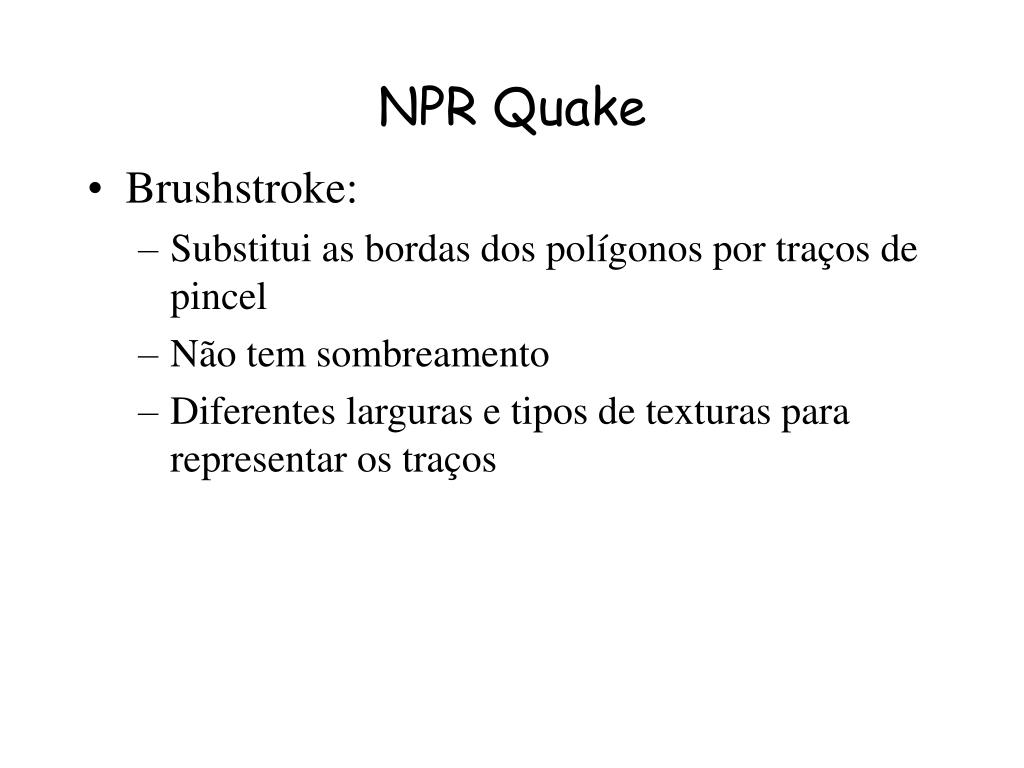 NPR Quake

• Brushstroke:
– Substitui as bordas dos polígonos por traços de pincel
– Não tem sombreamento
– Diferentes larguras e tipos de texturas para representar os traços